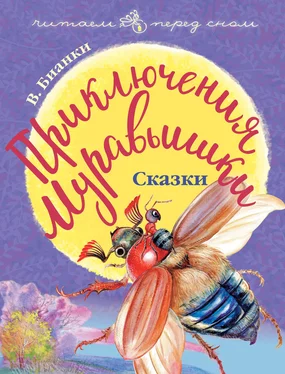 читаем перед сном

В. Бианки

Приключения Муравьишки

Сказки